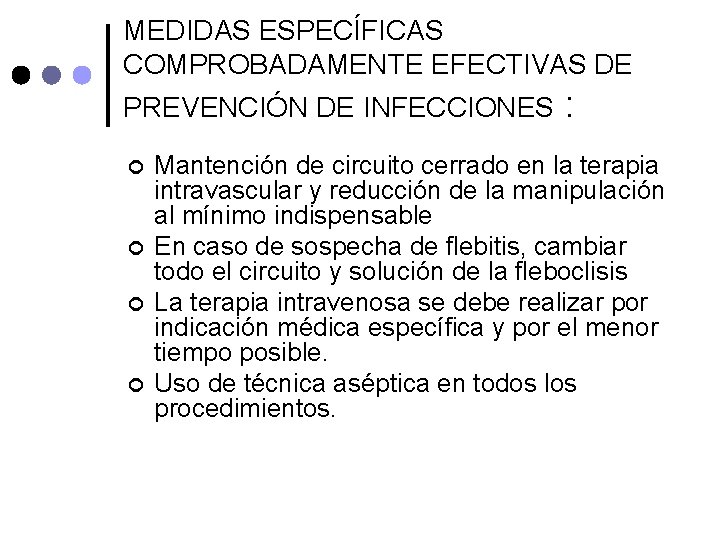 MEDIDAS ESPECÍFICAS COMPROBADAMENTE EFECTIVAS DE PREVENCIÓN DE INFECCIONES :

Mantención de circuito cerrado en la terapia intravascular y reducción de la manipulación al mínimo indispensable

En caso de sospecha de flebitis, cambiar todo el circuito y solución de la fleboclisis

La terapia intravenosa se debe realizar por indicación médica específica y por el menor tiempo posible.

Uso de técnica aséptica en todos los procedimientos.